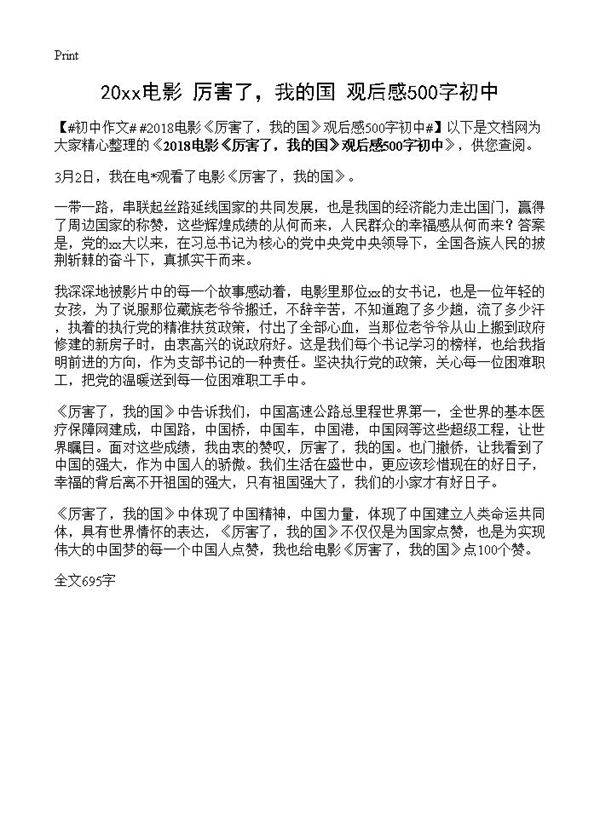 Print

20xx电影 厉害了，我的国 观后感500字初中

【#初中作文# #2018电影《厉害了，我的国》观后感500字初中#】以下是文档网为大家精心整理的《2018电影《厉害了，我的国》观后感500字初中》，供您查阅。

3月2日，我在电*观看了电影《厉害了，我的国》。

一带一路，串联起丝路延线国家的共同发展，也是我国的经济能力走出国门，赢得了周边国家的称赞，这些辉煌成绩的从何而来，人民群众的幸福感从何而来？答案是，党的xx大以来，在习总书记为核心的党中央党中央领导下，全国各族人民的披荆斩棘的奋斗下，真抓实干而来。

我深深地被影片中的每一个故事感动着，电影里那位xx的女书记，也是一位年轻的女孩，为了说服那位藏族老爷爷搬迁，不辞辛苦，不知道跑了多少趟，流了多少汗，执着的执行党的精准扶贫政策，付出了全部心血，当那位老爷爷从山上搬到政府修建的新房子时，由衷高兴的说政府好。这是我们每个书记学习的榜样，也给我指明前进的方向，作为支部书记的一种责任。坚决执行党的政策，关心每一位困难职工，把党的温暖送到每一位困难职工手中。

《厉害了，我的国》中告诉我们，中国高速公路总里程世界第一，全世界的基本医疗保障网建成，中国路，中国桥，中国车，中国港，中国网等这些超级工程，让世界瞩目。面对这些成绩，我由衷的赞叹，厉害了，我的国。也门撤侨，让我看到了中国的强大，作为中国人的骄傲。我们生活在盛世中，更应该珍惜现在的好日子，幸福的背后离不开祖国的强大，只有祖国强大了，我们的小家才有好日子。

《厉害了，我的国》中体现了中国精神，中国力量，体现了中国建立人类命运共同体，具有世界情怀的表达，《厉害了，我的国》不仅仅是为国家点赞，也是为实现伟大的中国梦的每一个中国人点赞，我也给电影《厉害了，我的国》点100个赞。

全文695字